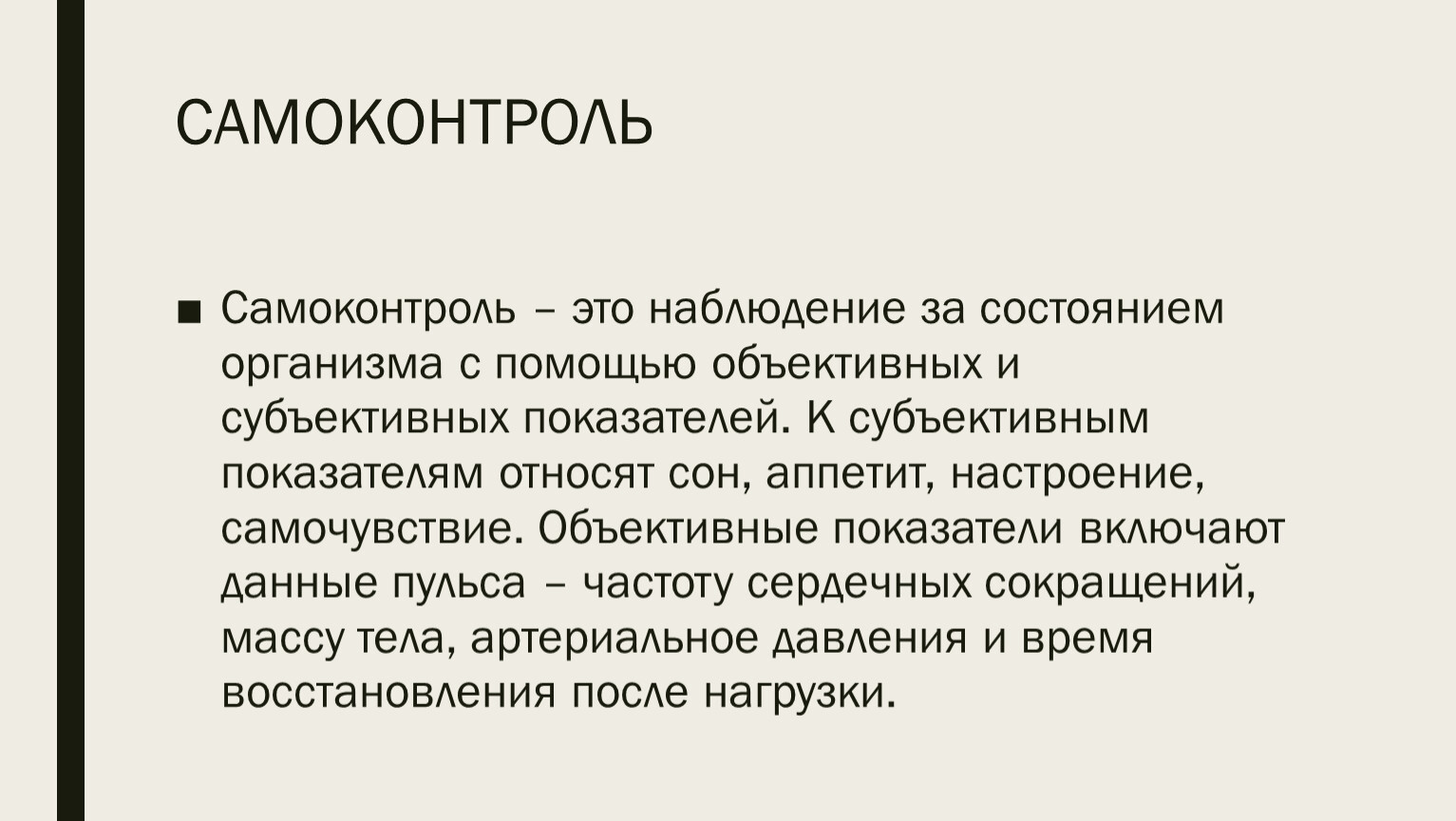 САМОКОНТРОЛЬ

■ Самоконтроль – это наблюдение за состоянием организма с помощью объективных и субъективных показателей. К субъективным показателям относят сон, аппетит, настроение, самочувствие. Объективные показатели включают данные пульса – частоту сердечных сокращений, массу тела, артериальное давления и время восстановления после нагрузки.